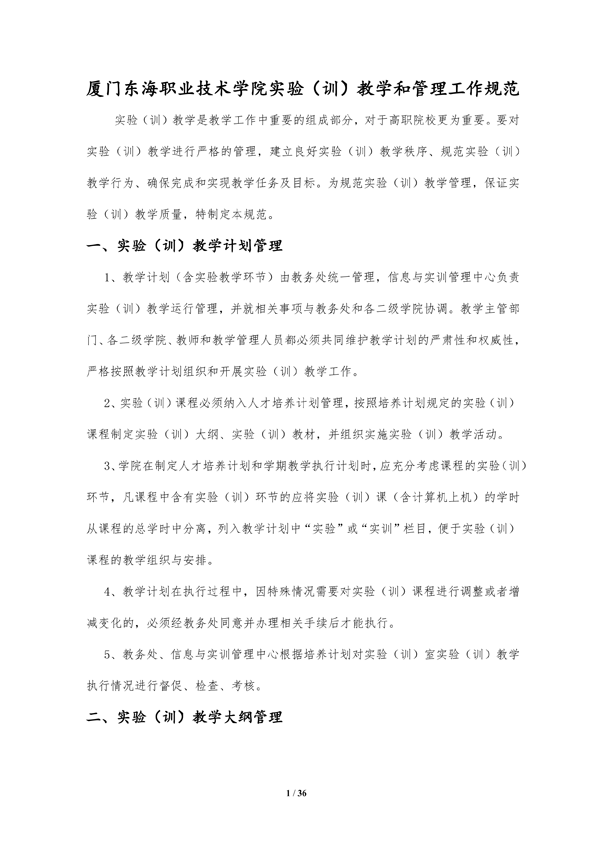 厦门东海职业技术学院实验（训）教学和管理工作规范

实验（训）教学是教学工作中重要的组成部分，对于高职院校更为重要。要对实验（训）教学进行严格的管理，建立良好实验（训）教学秩序、规范实验（训）教学行为、确保完成和实现教学任务及目标。为规范实验（训）教学管理，保证实验（训）教学质量，特制定本规范。

一、实验（训）教学计划管理

1、教学计划（含实验教学环节）由教务处统一管理，信息与实训管理中心负责实验（训）教学运行管理，并就相关事项与教务处和各二级学院协调。教学主管部门、各二级学院、教师和教学管理人员都必须共同维护教学计划的严肃性和权威性，严格按照教学计划组织和开展实验（训）教学工作。

2、实验（训）课程必须纳入人才培养计划管理，按照培养计划规定的实验（训）课程制定实验（训）大纲、实验（训）教材，并组织实施实验（训）教学活动。

3、学院在制定人才培养计划和学期教学执行计划时，应充分考虑课程的实验（训）环节，凡课程中含有实验（训）环节的应将实验（训）课（含计算机上机）的学时从课程的总学时中分离，列入教学计划中“实验”或“实训”栏目，便于实验（训）课程的教学组织与安排。

4、教学计划在执行过程中，因特殊情况需要对实验（训）课程进行调整或者增减变化的，必须经教务处同意并办理相关手续后才能执行。

5、教务处、信息与实训管理中心根据培养计划对实验（训）室实验（训）教学执行情况进行督促、检查、考核。

二、实验（训）教学大纲管理

1 / 36